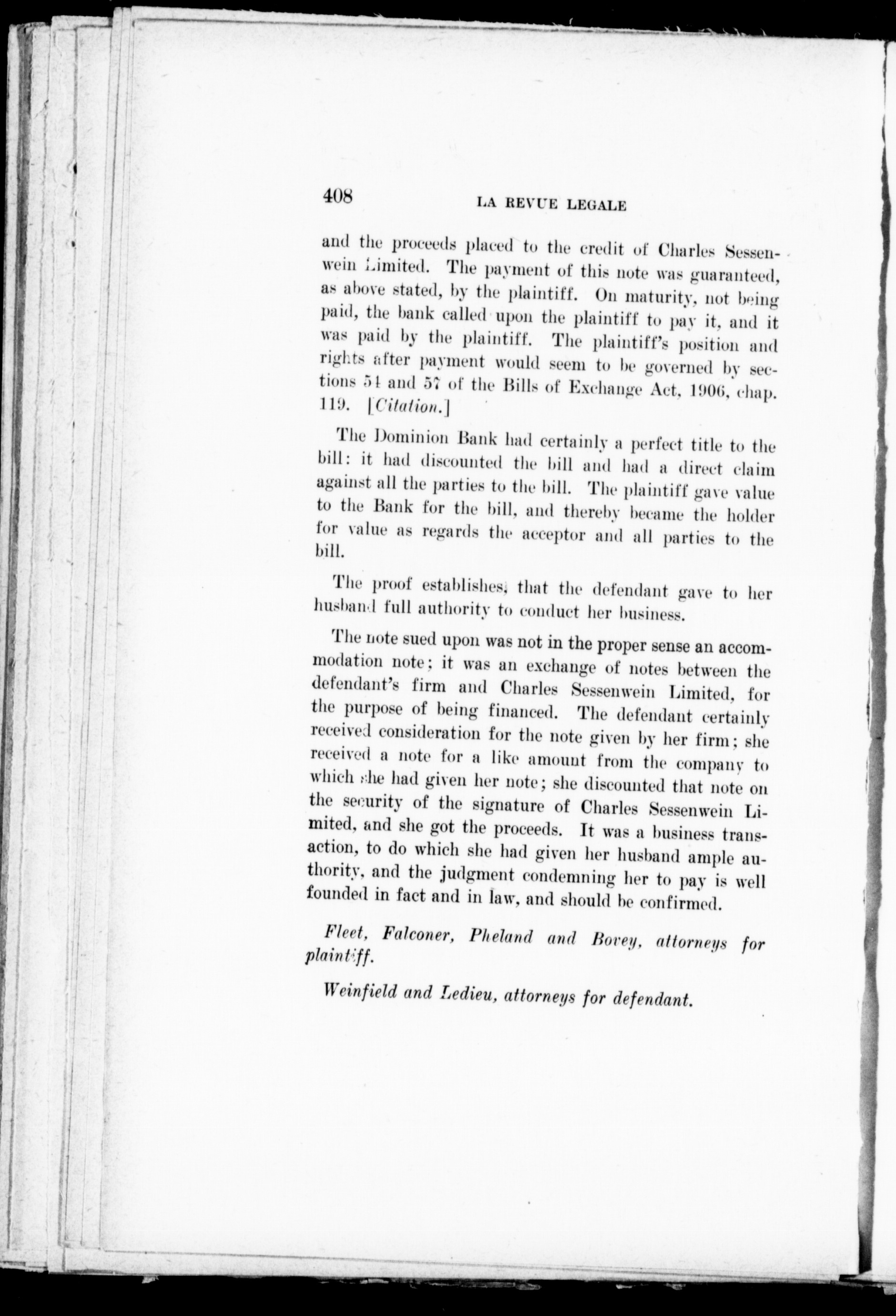 408 LA REVUE LEGALE

and the proceeds placed to the credit of Charles Sessenwein Limited. The payment of this note was guaranteed, as above stated, by the plaintiff. On maturity, not being paid, the bank called upon the plaintiff to pay it, and it was paid by the plaintiff. The plaintiff's position and rights after payment would seem to be governed by sections 54 and 57 of the Bills of Exchange Act, 1906, chap. 119. [Citation.]

The Dominion Bank had certainly a perfect title to the bill: it had discounted the bill and had a direct claim against all the parties to the bill. The plaintiff gave value to the Bank for the bill, and thereby became the holder for value as regards the acceptor and all parties to the bill.

The proof establishes, that the defendant gave to her husband full authority to conduct her business.

The note sued upon was not in the proper sense an accommodation note; it was an exchange of notes between the defendant's firm and Charles Sessenwein Limited, for the purpose of being financed. The defendant certainly received consideration for the note given by her firm; she received a note for a like amount from the company to which she had given her note; she discounted that note on the security of the signature of Charles Sessenwein Limited, and she got the proceeds. It was a business transaction, to do which she had given her husband ample authority, and the judgment condemning her to pay is well founded in fact and in law, and should be confirmed.

Fleet, Falconer, Pheland and Bovey, attorneys for plaintiff.

Weinfield and Ledieu, attorneys for defendant.